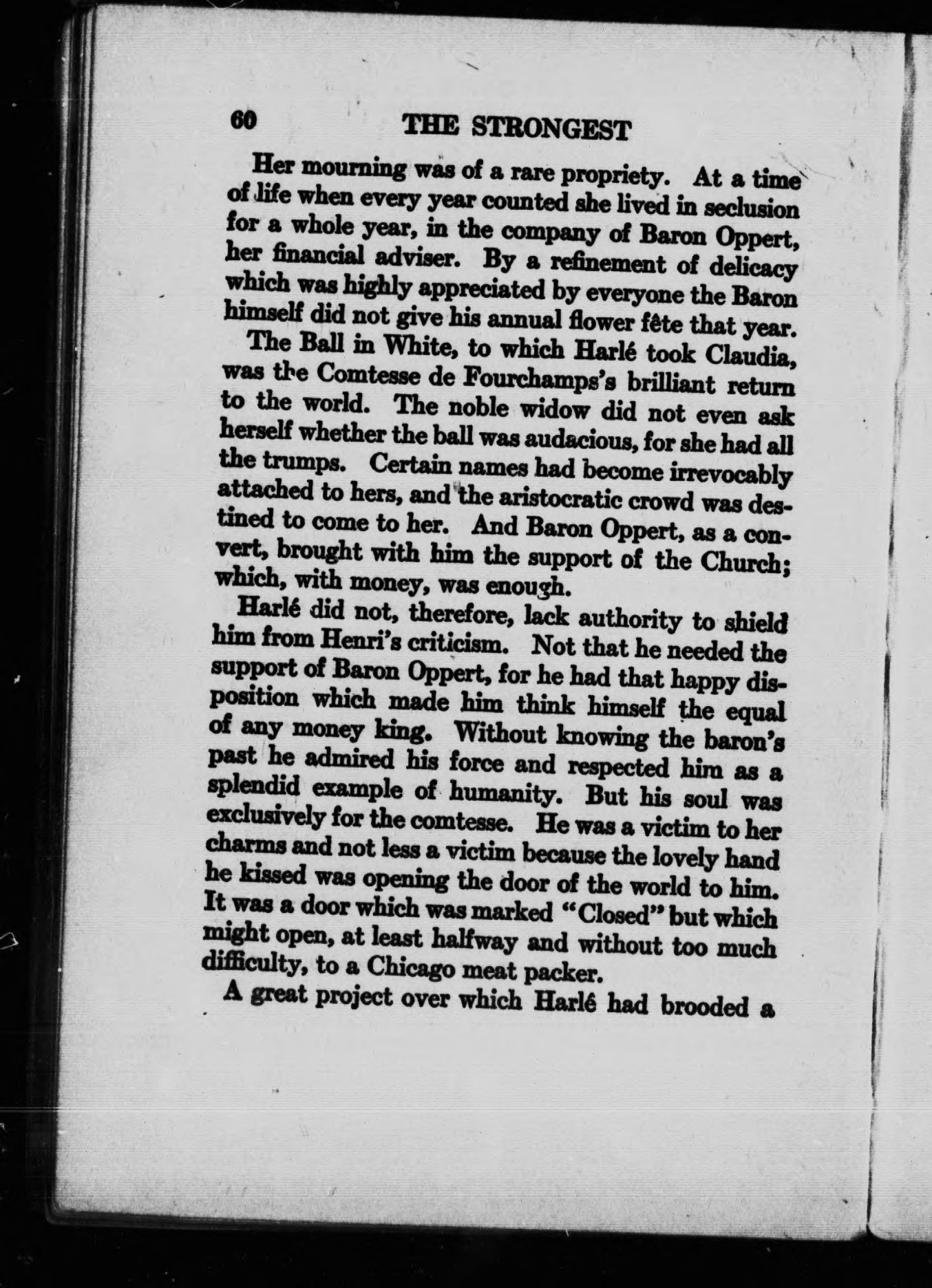 60 THE STRONGEST

Her mourning was of a rare propriety. At a time of life when every year counted she lived in seclusion for a whole year, in the company of Baron Oppert, her financial adviser. By a refinement of delicacy which was highly appreciated by everyone the Baron himself did not give his annual flower fête that year.

The Ball in White, to which Harlé took Claudia, was the Comtesse de Fourchamps's brilliant return to the world. The noble widow did not even ask herself whether the ball was audacious, for she had all the trumps. Certain names had become irrevocably attached to hers, and the aristocratic crowd was destined to come to her. And Baron Oppert, as a convert, brought with him the support of the Church; which, with money, was enough.

Harlé did not, therefore, lack authority to shield him from Henri's criticism. Not that he needed the support of Baron Oppert, for he had that happy disposition which made him think himself the equal of any money king. Without knowing the baron's past he admired his force and respected him as a splendid example of humanity. But his soul was exclusively for the comtesse. He was a victim to her charms and not less a victim because the lovely hand he kissed was opening the door of the world to him. It was a door which was marked "Closed" but which might open, at least halfway and without too much difficulty, to a Chicago meat packer.

A great project over which Harlé had brooded a